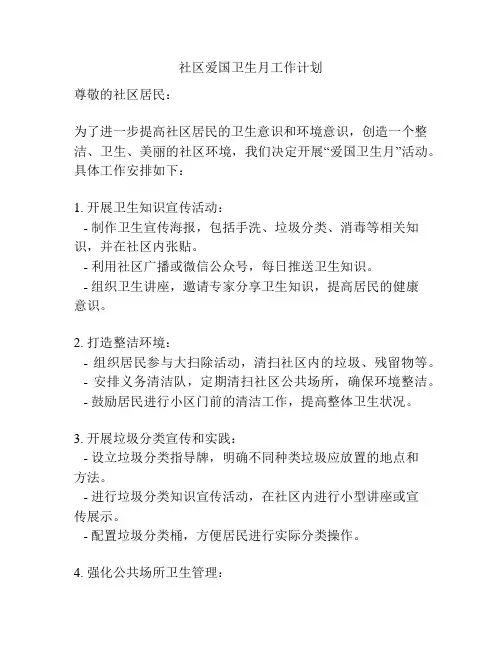 社区爱国卫生月工作计划

尊敬的社区居民：

为了进一步提高社区居民的卫生意识和环境意识，创造一个整洁、卫生、美丽的社区环境，我们决定开展“爱国卫生月”活动。具体工作安排如下：

1. 开展卫生知识宣传活动：
- 制作卫生宣传海报，包括手洗、垃圾分类、消毒等相关知识，并在社区内张贴。
- 利用社区广播或微信公众号，每日推送卫生知识。
- 组织卫生讲座，邀请专家分享卫生知识，提高居民的健康意识。

2. 打造整洁环境：
- 组织居民参与大扫除活动，清扫社区内的垃圾、残留物等。
- 安排义务清洁队，定期清扫社区公共场所，确保环境整洁。
- 鼓励居民进行小区门前的清洁工作，提高整体卫生状况。

3. 开展垃圾分类宣传和实践：
- 设立垃圾分类指导牌，明确不同种类垃圾应放置的地点和方法。
- 进行垃圾分类知识宣传活动，在社区内进行小型讲座或宣传展示。
- 配置垃圾分类桶，方便居民进行实际分类操作。

4. 强化公共场所卫生管理：